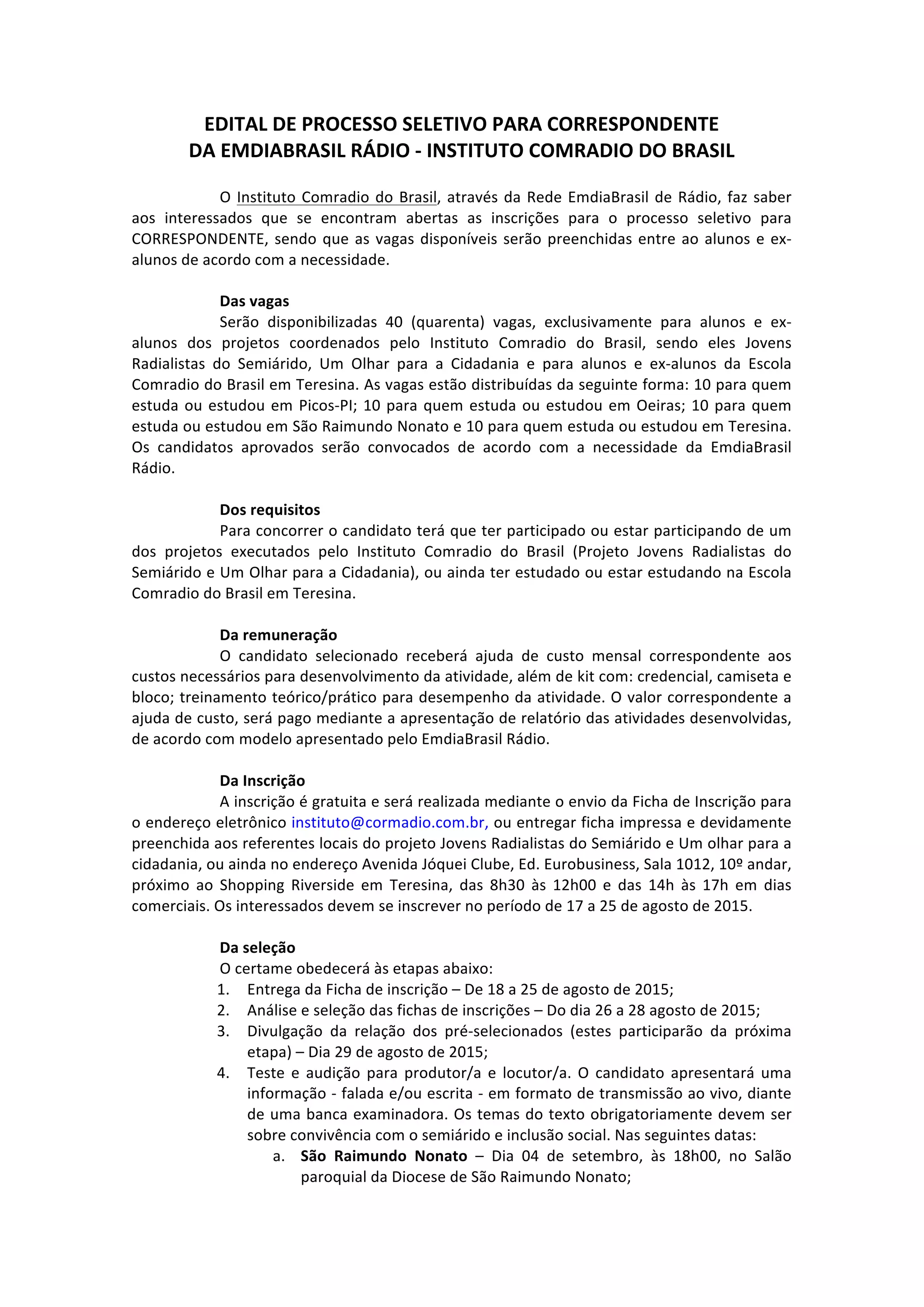 EDITAL DE PROCESSO SELETIVO PARA CORRESPONDENTE DA EMDIABRASIL RÁDIO - INSTITUTO COMRADIO DO BRASIL

O Instituto Comradio do Brasil, através da Rede EmdiaBrasil de Rádio, faz saber aos interessados que se encontram abertas as inscrições para o processo seletivo para CORRESPONDENTE, sendo que as vagas disponíveis serão preenchidas entre ao alunos e ex-alunos de acordo com a necessidade.

Das vagas
Serão disponibilizadas 40 (quarenta) vagas, exclusivamente para alunos e ex-alunos dos projetos coordenados pelo Instituto Comradio do Brasil, sendo eles Jovens Radialistas do Semiárido, Um Olhar para a Cidadania e para alunos e ex-alunos da Escola Comradio do Brasil em Teresina. As vagas estão distribuídas da seguinte forma: 10 para quem estuda ou estudou em Picos-PI; 10 para quem estuda ou estudou em Oeiras; 10 para quem estuda ou estudou em São Raimundo Nonato e 10 para quem estuda ou estudou em Teresina. Os candidatos aprovados serão convocados de acordo com a necessidade da EmdiaBrasil Rádio.

Dos requisitos
Para concorrer o candidato terá que ter participado ou estar participando de um dos projetos executados pelo Instituto Comradio do Brasil (Projeto Jovens Radialistas do Semiárido e Um Olhar para a Cidadania), ou ainda ter estudado ou estar estudando na Escola Comradio do Brasil em Teresina.

Da remuneração
O candidato selecionado receberá ajuda de custo mensal correspondente aos custos necessários para desenvolvimento da atividade, além de kit com: credencial, camiseta e bloco; treinamento teórico/prático para desempenho da atividade. O valor correspondente a ajuda de custo, será pago mediante a apresentação de relatório das atividades desenvolvidas, de acordo com modelo apresentado pelo EmdiaBrasil Rádio.

Da Inscrição
A inscrição é gratuita e será realizada mediante o envio da Ficha de Inscrição para o endereço eletrônico instituto@cormadio.com.br, ou entregar ficha impressa e devidamente preenchida aos referentes locais do projeto Jovens Radialistas do Semiárido e Um olhar para a cidadania, ou ainda no endereço Avenida Jóquei Clube, Ed. Eurobusiness, Sala 1012, 10º andar, próximo ao Shopping Riverside em Teresina, das 8h30 às 12h00 e das 14h às 17h em dias comerciais. Os interessados devem se inscrever no período de 17 a 25 de agosto de 2015.

Da seleção
O certame obedecerá às etapas abaixo:
1. Entrega da Ficha de inscrição – De 18 a 25 de agosto de 2015;
2. Análise e seleção das fichas de inscrições – Do dia 26 a 28 agosto de 2015;
3. Divulgação da relação dos pré-selecionados (estes participarão da próxima etapa) – Dia 29 de agosto de 2015;
4. Teste e audição para produtor/a e locutor/a. O candidato apresentará uma informação - falada e/ou escrita - em formato de transmissão ao vivo, diante de uma banca examinadora. Os temas do texto obrigatoriamente devem ser sobre convivência com o semiárido e inclusão social. Nas seguintes datas:
a. São Raimundo Nonato – Dia 04 de setembro, às 18h00, no Salão paroquial da Diocese de São Raimundo Nonato;